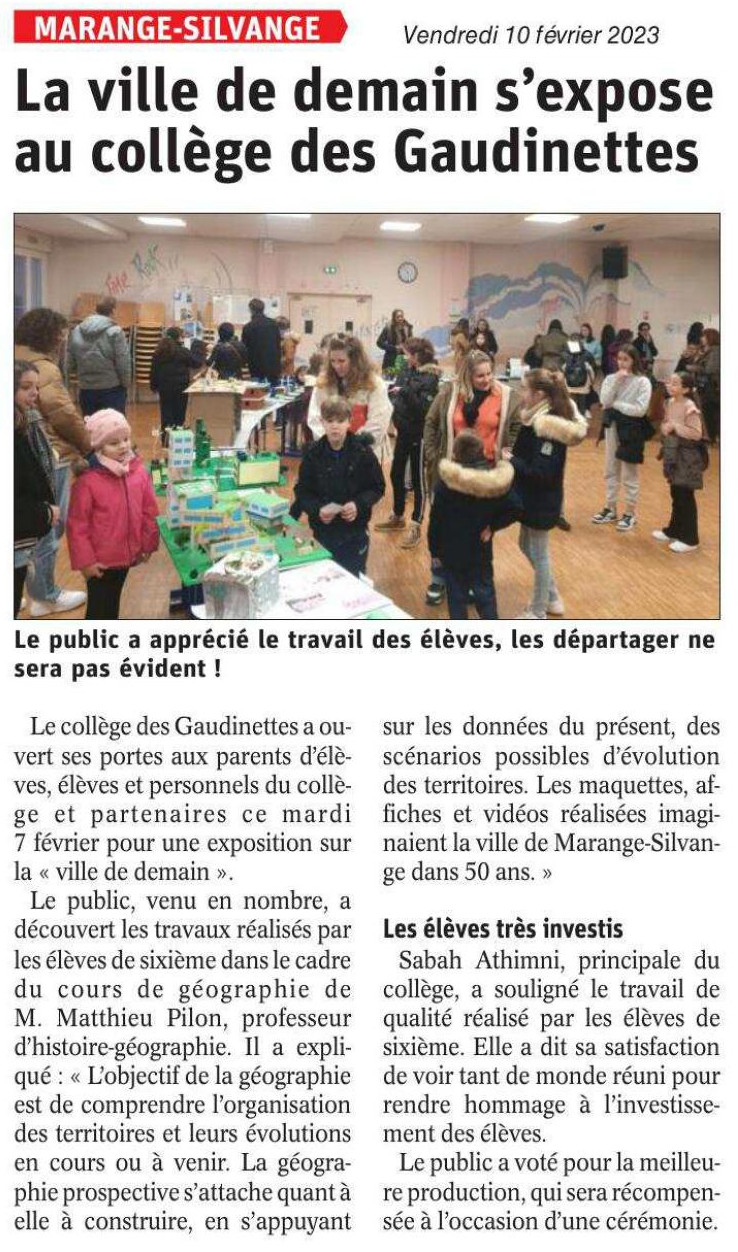 MARANGE-SILVANGE

Vendredi 10 février 2023

La ville de demain s'expose au collège des Gaudinettes

Le public a apprécié le travail des élèves, les départager ne sera pas évident !

Le collège des Gaudinettes a ouvert ses portes aux parents d'élèves, élèves et personnels du collège et partenaires ce mardi 7 février pour une exposition sur la « ville de demain ».

Le public, venu en nombre, a découvert les travaux réalisés par les élèves de sixième dans le cadre du cours de géographie de M. Matthieu Pilon, professeur d'histoire-géographie. Il a expliqué : « L'objectif de la géographie est de comprendre l'organisation des territoires et leurs évolutions en cours ou à venir. La géographie prospective s'attache quant à elle à construire, en s'appuyant sur les données du présent, des scénarios possibles d'évolution des territoires. Les maquettes, affiches et vidéos réalisées imaginaient la ville de Marange-Silvange dans 50 ans. »

Les élèves très investis

Sabah Athimni, principale du collège, a souligné le travail de qualité réalisé par les élèves de sixième. Elle a dit sa satisfaction de voir tant de monde réuni pour rendre hommage à l'investissement des élèves.

Le public a voté pour la meilleure production, qui sera récompensée à l'occasion d'une cérémonie.